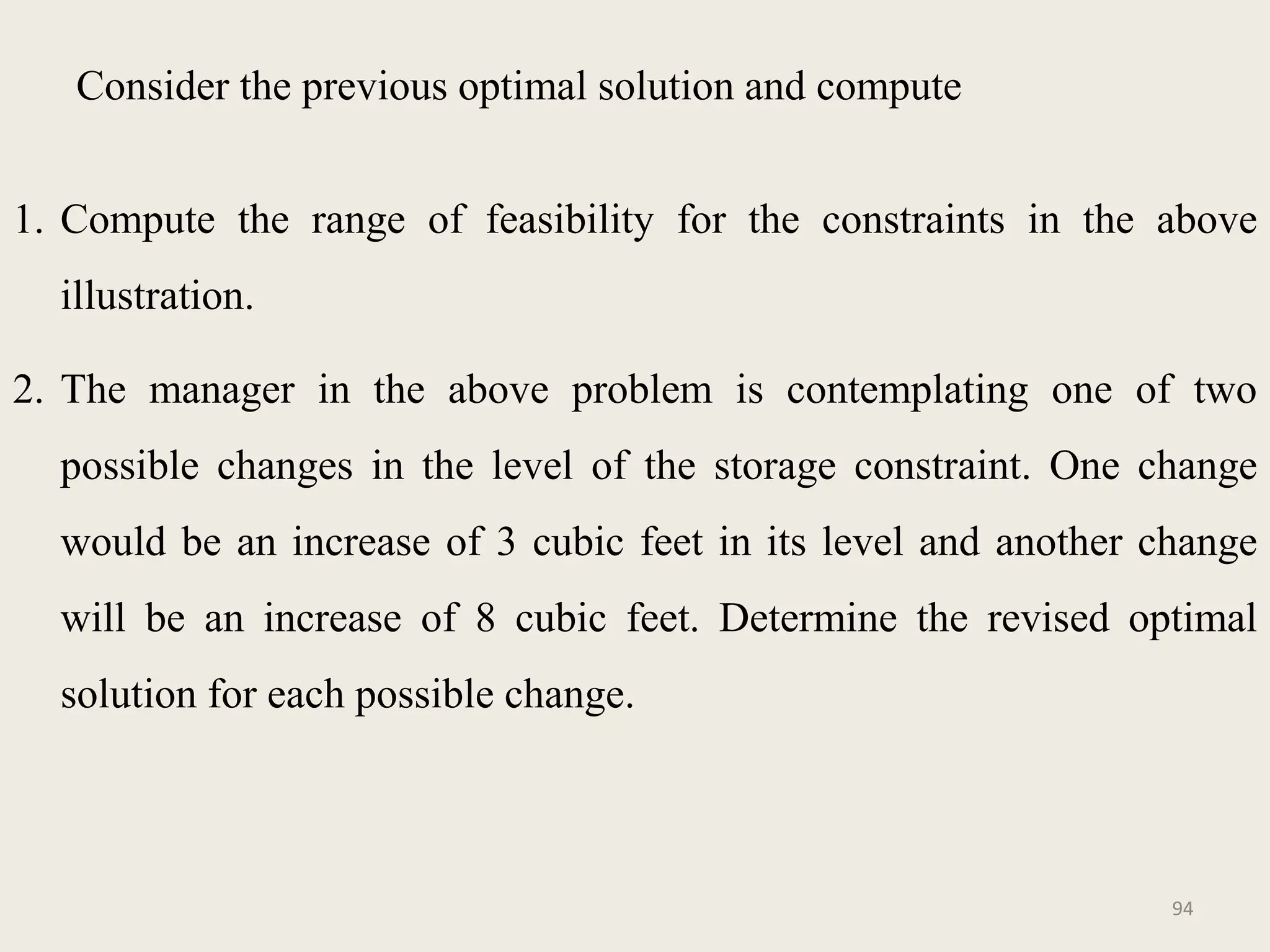 Consider the previous optimal solution and compute

1. Compute the range of feasibility for the constraints in the above illustration.

2. The manager in the above problem is contemplating one of two possible changes in the level of the storage constraint. One change would be an increase of 3 cubic feet in its level and another change will be an increase of 8 cubic feet. Determine the revised optimal solution for each possible change.

94